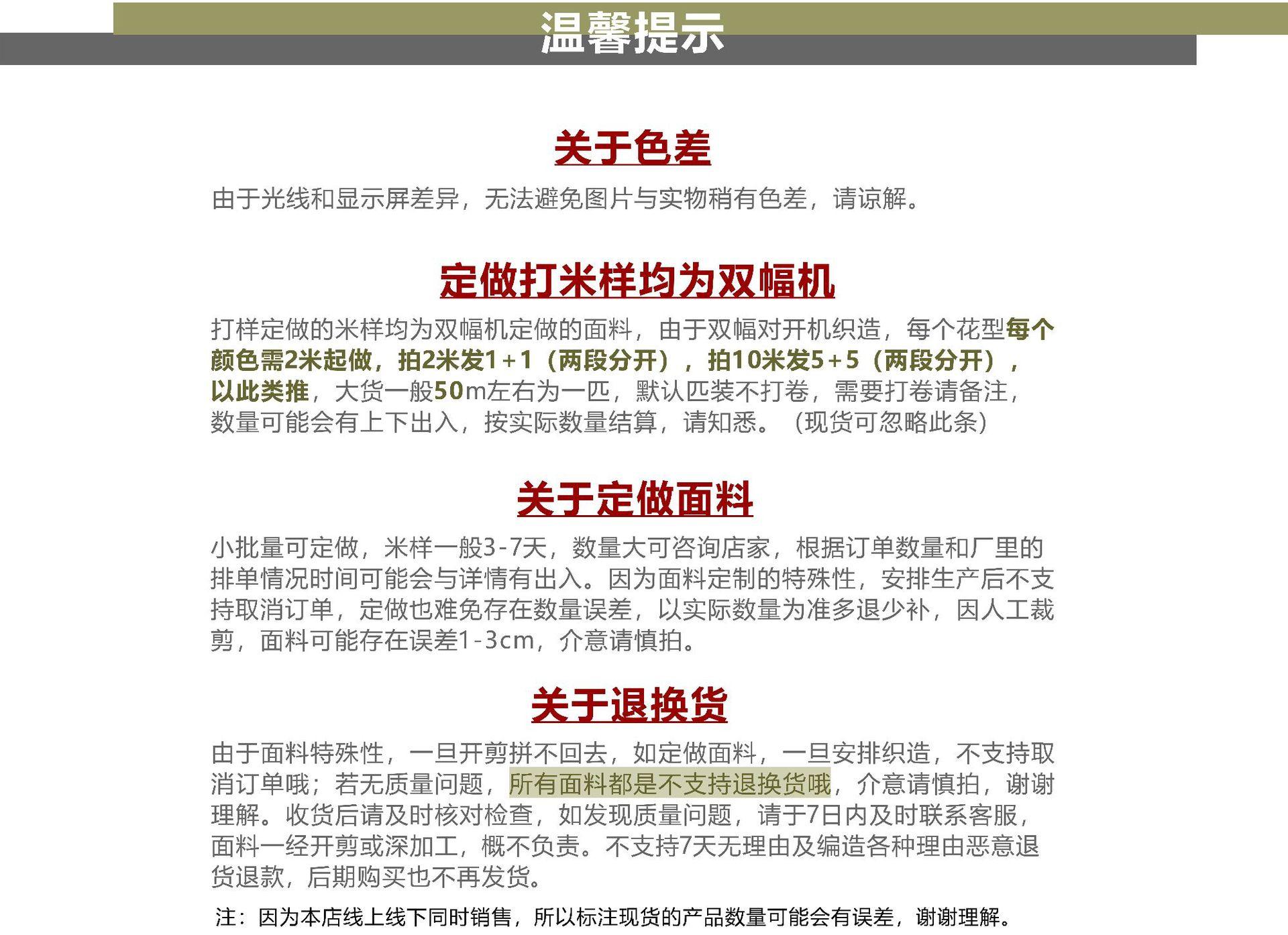 温馨提示

关于色差

由于光线和显示屏差异，无法避免图片与实物稍有色差，请谅解。

定做打米样均为双幅机

打样定做的米样均为双幅机定做的面料，由于双幅对开机织造，每个花型每个颜色需2米起做，拍2米发1+1（两段分开），拍10米发5+5（两段分开），以此类推，大货一般50m左右为一匹，默认匹装不打卷，需要打卷请备注，数量可能会有上下出入，按实际数量结算，请知悉。（现货可忽略此条）

关于定做面料

小批量可定做，米样一般3-7天，数量大可咨询店家，根据订单数量和厂里的排单情况时间可能会与详情有出入。因为面料定制的特殊性，安排生产后不支持取消订单，定做也难免存在数量误差，以实际数量为准多退少补，因人工裁剪，面料可能存在误差1-3cm，介意请慎拍。

关于退换货

由于面料特殊性，一旦开剪拼不回去，如定做面料，一旦安排织造，不支持取消订单哦；若无质量问题，所有面料都是不支持退换货哦，介意请慎拍，谢谢理解。收货后请及时核对检查，如发现质量问题，请于7日内及时联系客服，面料一经开剪或深加工，概不负责。不支持7天无理由及编造各种理由恶意退货退款，后期购买也不再发货。

注：因为本店线上线下同时销售，所以标注现货的产品数量可能会有误差，谢谢理解。